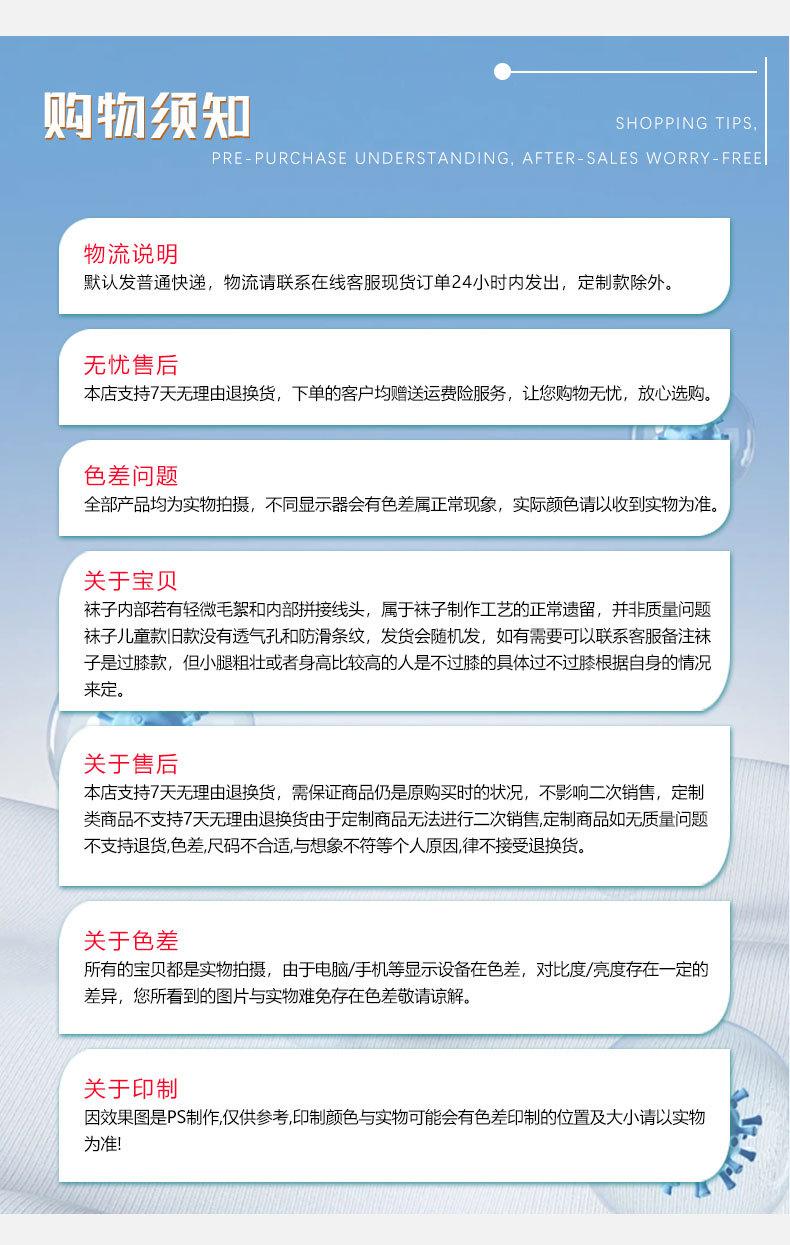 购物须知

SHOPPING TIPS,

PRE-PURCHASE UNDERSTANDING, AFTER-SALES WORRY-FREE

物流说明
默认发普通快递，物流请联系在线客服现货订单24小时内发出，定制款除外。

无忧售后
本店支持7天无理由退换货，下单的客户均赠送运费险服务，让您购物无忧，放心选购。

色差问题
全部产品均为实物拍摄，不同显示器会有色差属正常现象，实际颜色请以收到实物为准。

关于宝贝
袜子内部若有轻微毛絮和内部拼接线头，属于袜子制作工艺的正常遗留，并非质量问题袜子儿童款旧款没有透气孔和防滑条纹，发货会随机发，如有需要可以联系客服备注袜子是过膝款，但小腿粗壮或者身高比较高的人是不过膝的具体过不过膝根据自身的情况来定。

关于售后
本店支持7天无理由退换货，需保证商品仍是原购买时的状况，不影响二次销售，定制类商品不支持7天无理由退换货由于定制商品无法进行二次销售,定制商品如无质量问题不支持退货,色差,尺码不合适,与想象不符等个人原因,律不接受退换货。

关于色差
所有的宝贝都是实物拍摄，由于电脑/手机等显示设备在色差，对比度/亮度存在一定的差异，您所看到的图片与实物难免存在色差敬请谅解。

关于印制
因效果图是PS制作,仅供参考,印制颜色与实物可能会有色差印制的位置及大小请以实物为准!